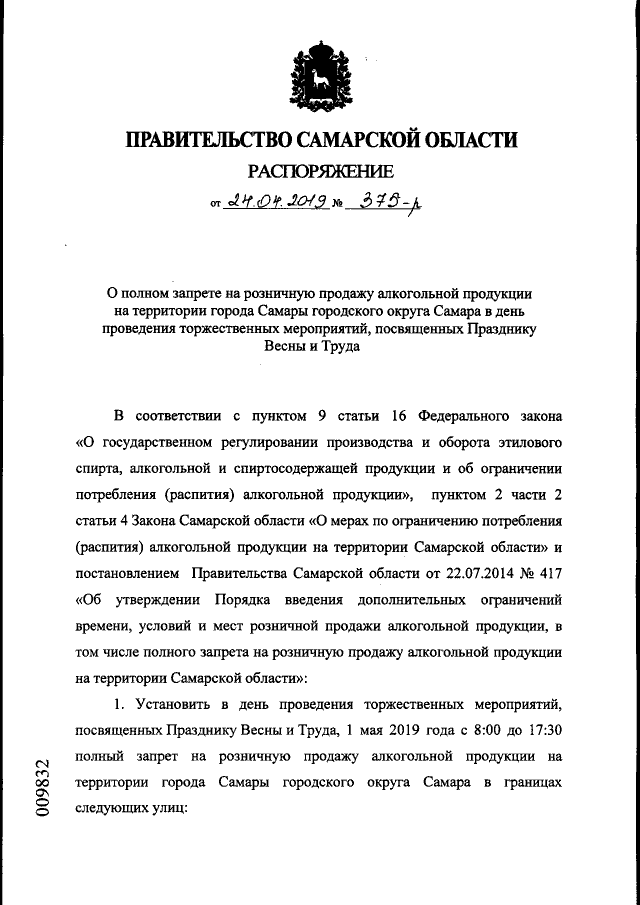 ПРАВИТЕЛЬСТВО САМАРСКОЙ ОБЛАСТИ
РАСПОРЯЖЕНИЕ
от 24.04.2019 № 375-р

О полном запрете на розничную продажу алкогольной продукции на территории города Самары городского округа Самара в день проведения торжественных мероприятий, посвященных Празднику Весны и Труда

В соответствии с пунктом 9 статьи 16 Федерального закона «О государственном регулировании производства и оборота этилового спирта, алкогольной и спиртосодержащей продукции и об ограничении потребления (распития) алкогольной продукции», пунктом 2 части 2 статьи 4 Закона Самарской области «О мерах по ограничению потребления (распития) алкогольной продукции на территории Самарской области» и постановлением Правительства Самарской области от 22.07.2014 № 417 «Об утверждении Порядка введения дополнительных ограничений времени, условий и мест розничной продажи алкогольной продукции, в том числе полного запрета на розничную продажу алкогольной продукции на территории Самарской области»:

1. Установить в день проведения торжественных мероприятий, посвященных Празднику Весны и Труда, 1 мая 2019 года с 8:00 до 17:30 полный запрет на розничную продажу алкогольной продукции на территории города Самары городского округа Самара в границах следующих улиц:

009832